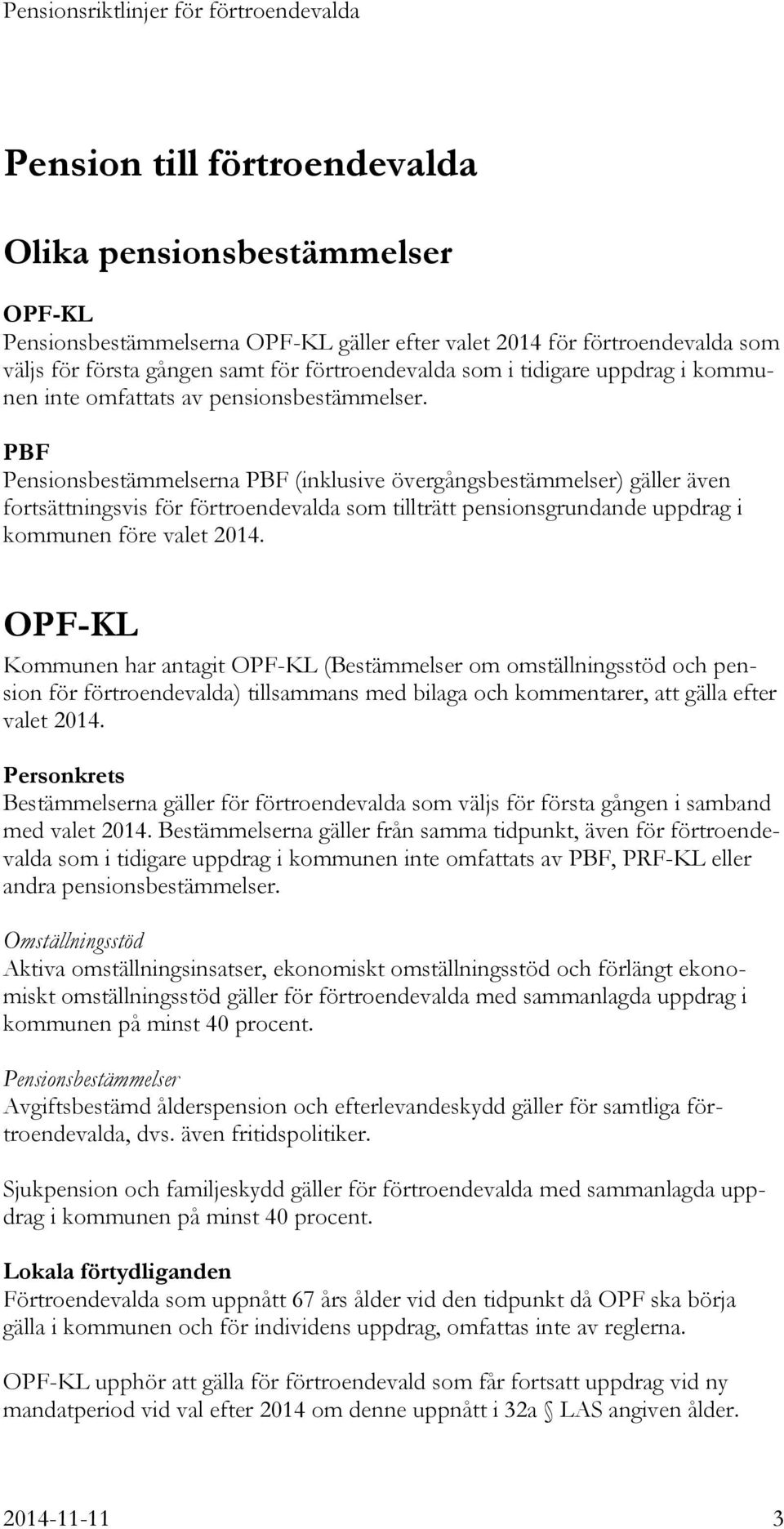 Pensionsriktlinjer för förtroendevalda

Pension till förtroendevalda

Olika pensionsbestämmelser

OPF-KL
Pensionsbestämmelserna OPF-KL gäller efter valet 2014 för förtroendevalda som väljs för första gången samt för förtroendevalda som i tidigare uppdrag i kommunen inte omfattats av pensionsbestämmelser.

PBF
Pensionsbestämmelserna PBF (inklusive övergångsbestämmelser) gäller även fortsättningsvis för förtroendevalda som tillträtt pensionsgrundande uppdrag i kommunen före valet 2014.

OPF-KL
Kommunen har antagit OPF-KL (Bestämmelser om omställningsstöd och pension för förtroendevalda) tillsammans med bilaga och kommentarer, att gälla efter valet 2014.

Personkrets
Bestämmelserna gäller för förtroendevalda som väljs för första gången i samband med valet 2014. Bestämmelserna gäller från samma tidpunkt, även för förtroendevalda som i tidigare uppdrag i kommunen inte omfattats av PBF, PRF-KL eller andra pensionsbestämmelser.

Omställningsstöd
Aktiva omställningsinsatser, ekonomiskt omställningsstöd och förlängt ekonomiskt omställningsstöd gäller för förtroendevalda med sammanlagda uppdrag i kommunen på minst 40 procent.

Pensionsbestämmelser
Avgiftsbestämd ålderspension och efterlevandeskydd gäller för samtliga förtroendevalda, dvs. även fritidspolitiker.

Sjukpension och familjeskydd gäller för förtroendevalda med sammanlagda uppdrag i kommunen på minst 40 procent.

Lokala förtydliganden
Förtroendevalda som uppnått 67 års ålder vid den tidpunkt då OPF ska börja gälla i kommunen och för individens uppdrag, omfattas inte av reglerna.

OPF-KL upphör att gälla för förtroendevald som får fortsatt uppdrag vid ny mandatperiod vid val efter 2014 om denne uppnått i 32a § LAS angiven ålder.

2014-11-11 3